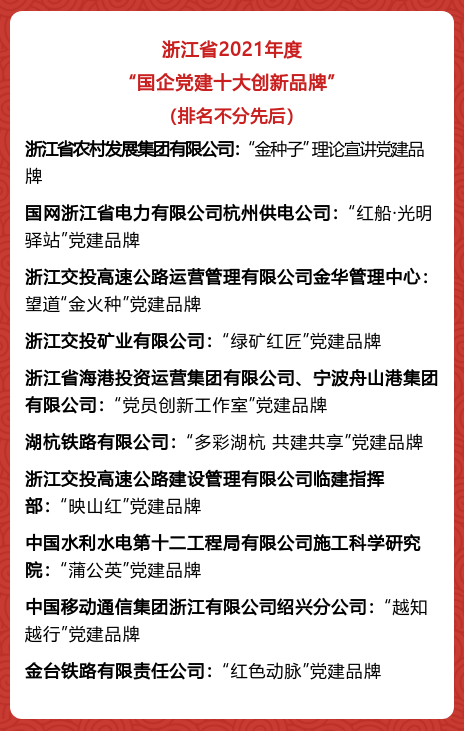 浙江省2021年度
“国企党建十大创新品牌”
（排名不分先后）

浙江省农村发展集团有限公司：“金种子”理论宣讲党建品牌

国网浙江省电力有限公司杭州供电公司：“红船·光明驿站”党建品牌

浙江交投高速公路运营管理有限公司金华管理中心：望道“金火种”党建品牌

浙江交投矿业有限公司：“绿矿红匠”党建品牌

浙江省海港投资运营集团有限公司、宁波舟山港集团有限公司：“党员创新工作室”党建品牌

湖杭铁路有限公司：“多彩湖杭 共建共享”党建品牌

浙江交投高速公路建设管理有限公司临建指挥部：“映山红”党建品牌

中国水利水电第十二工程局有限公司施工科学研究院：“蒲公英”党建品牌

中国移动通信集团浙江有限公司绍兴分公司：“越知越行”党建品牌

金台铁路有限责任公司：“红色动脉”党建品牌